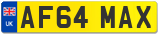 UK
AF64 MAX